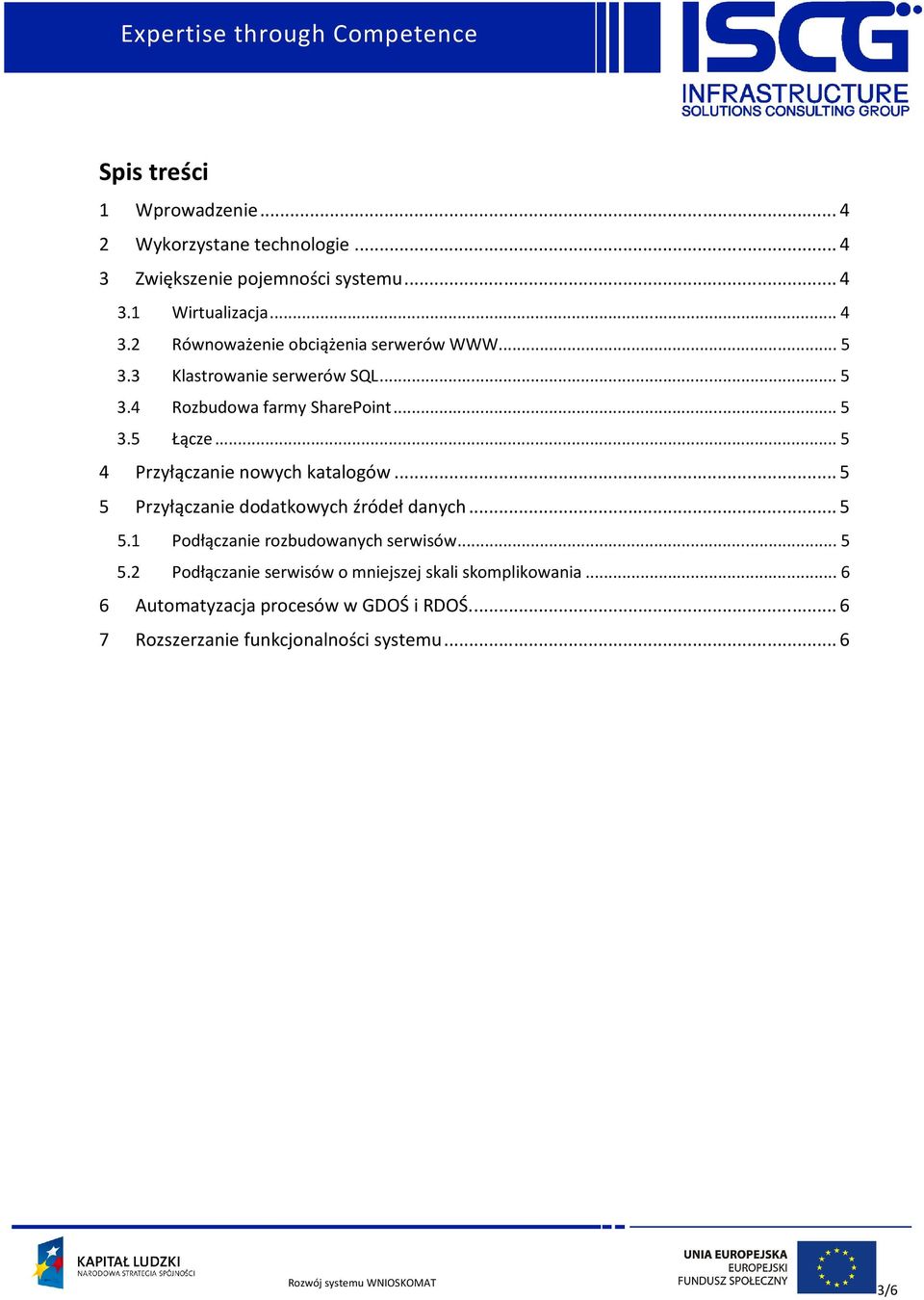 Expertise through Competence

ISCG
INFRASTRUCTURE
SOLUTIONS CONSULTING GROUP

Spis treści

1 Wprowadzenie ... 4
2 Wykorzystane technologie ... 4
3 Zwiększenie pojemności systemu ... 4
3.1 Wirtualizacja ... 4
3.2 Równoważenie obciążenia serwerów WWW ... 5
3.3 Klastrowanie serwerów SQL ... 5
3.4 Rozbudowa farmy SharePoint ... 5
3.5 Łącze ... 5
4 Przyłączanie nowych katalogów ... 5
5 Przyłączanie dodatkowych źródeł danych ... 5
5.1 Podłączanie rozbudowanych serwisów ... 5
5.2 Podłączanie serwisów o mniejszej skali skomplikowania ... 6
6 Automatyzacja procesów w GDOŚ i RDOŚ ... 6
7 Rozszerzanie funkcjonalności systemu ... 6

KAPITAŁ LUDZKI
NARODOWA STRATEGIA SPÓJNOŚCI

Rozwój systemu WNIOSKOMAT

UNIA EUROPEJSKA
EUROPEJSKI
FUNDUSZ SPOŁECZNY

3/6